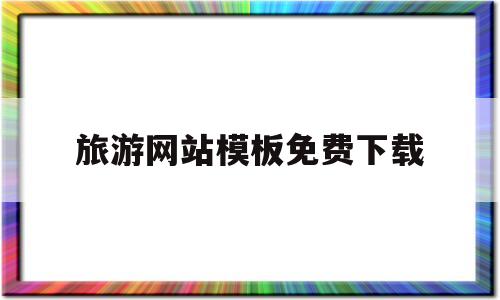 旅游网站模板免费下载